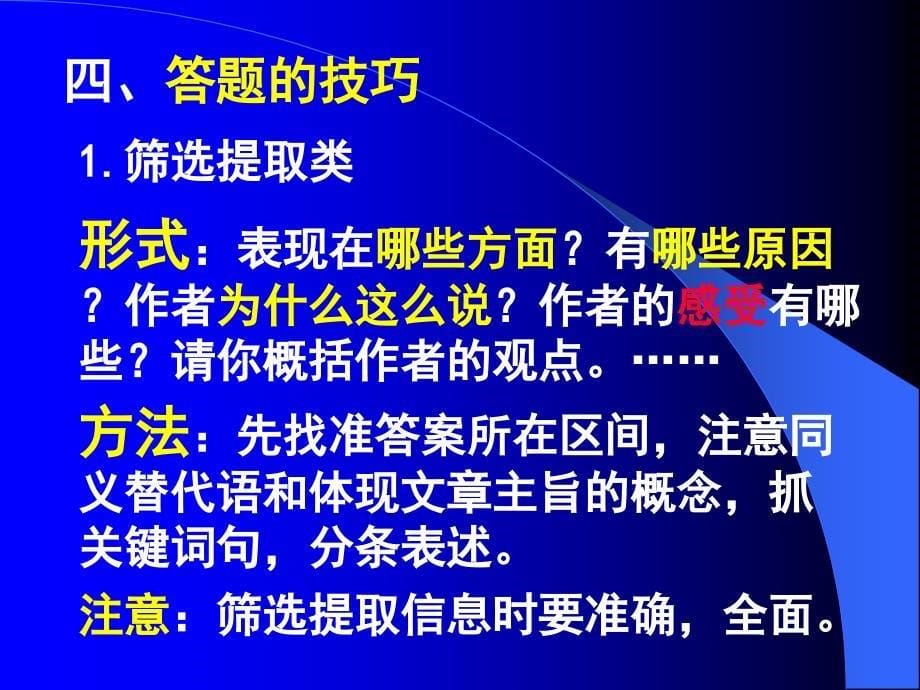 四、答题的技巧

1. 筛选提取类

形式：表现在哪些方面？有哪些原因？作者为什么这么说？作者的感受有哪些？请你概括作者的观点。……

方法：先找准答案所在区间，注意同义替代语和体现文章主旨的概念，抓关键词句，分条表述。

注意：筛选提取信息时要准确，全面。